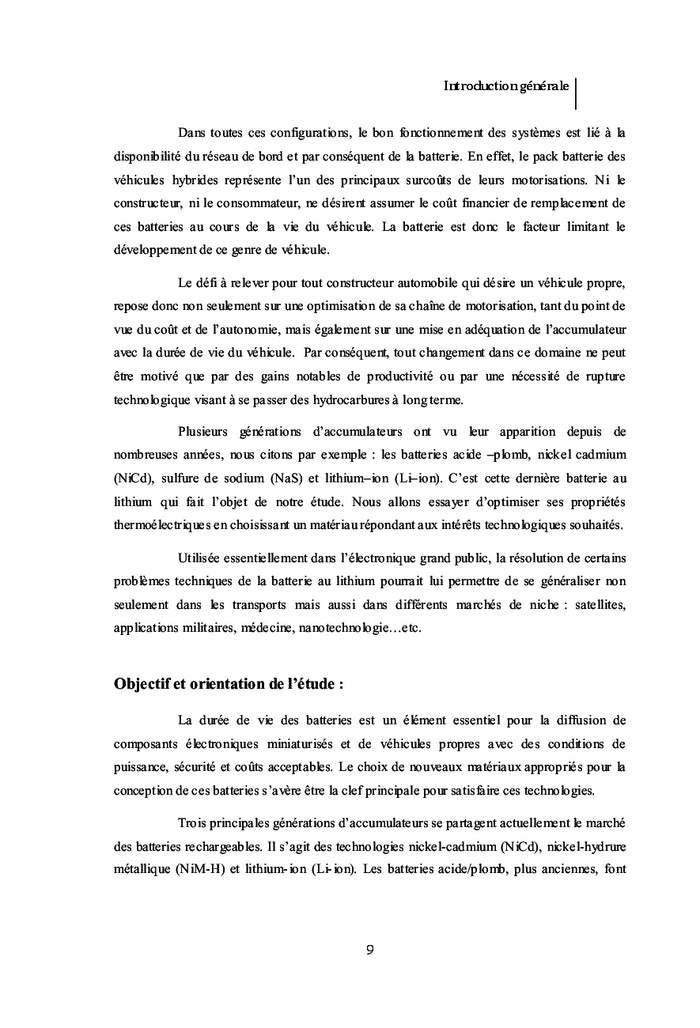 Introduction générale

Dans toutes ces configurations, le bon fonctionnement des systèmes est lié à la disponibilité du réseau de bord et par conséquent de la batterie. En effet, le pack batterie des véhicules hybrides représente l'un des principaux surcoûts de leurs motorisations. Ni le constructeur, ni le consommateur, ne désirent assumer le coût financier de remplacement de ces batteries au cours de la vie du véhicule. La batterie est donc le facteur limitant le développement de ce genre de véhicule.

Le défi à relever pour tout constructeur automobile qui désire un véhicule propre, repose donc non seulement sur une optimisation de sa chaîne de motorisation, tant du point de vue du coût et de l'autonomie, mais également sur une mise en adéquation de l'accumulateur avec la durée de vie du véhicule. Par conséquent, tout changement dans ce domaine ne peut être motivé que par des gains notables de productivité ou par une nécessité de rupture technologique visant à se passer des hydrocarbures à long terme.

Plusieurs générations d'accumulateurs ont vu leur apparition depuis de nombreuses années, nous citons par exemple : les batteries acide –plomb, nickel cadmium (NiCd), sulfure de sodium (NaS) et lithium–ion (Li–ion). C'est cette dernière batterie au lithium qui fait l'objet de notre étude. Nous allons essayer d'optimiser ses propriétés thermoélectriques en choisissant un matériau répondant aux intérêts technologiques souhaités.

Utilisée essentiellement dans l'électronique grand public, la résolution de certains problèmes techniques de la batterie au lithium pourrait lui permettre de se généraliser non seulement dans les transports mais aussi dans différents marchés de niche : satellites, applications militaires, médecine, nanotechnologie…etc.

Objectif et orientation de l'étude :

La durée de vie des batteries est un élément essentiel pour la diffusion de composants électroniques miniaturisés et de véhicules propres avec des conditions de puissance, sécurité et coûts acceptables. Le choix de nouveaux matériaux appropriés pour la conception de ces batteries s'avère être la clef principale pour satisfaire ces technologies.

Trois principales générations d'accumulateurs se partagent actuellement le marché des batteries rechargeables. Il s'agit des technologies nickel-cadmium (NiCd), nickel-hydrure métallique (NiM-H) et lithium-ion (Li-ion). Les batteries acide/plomb, plus anciennes, font

9